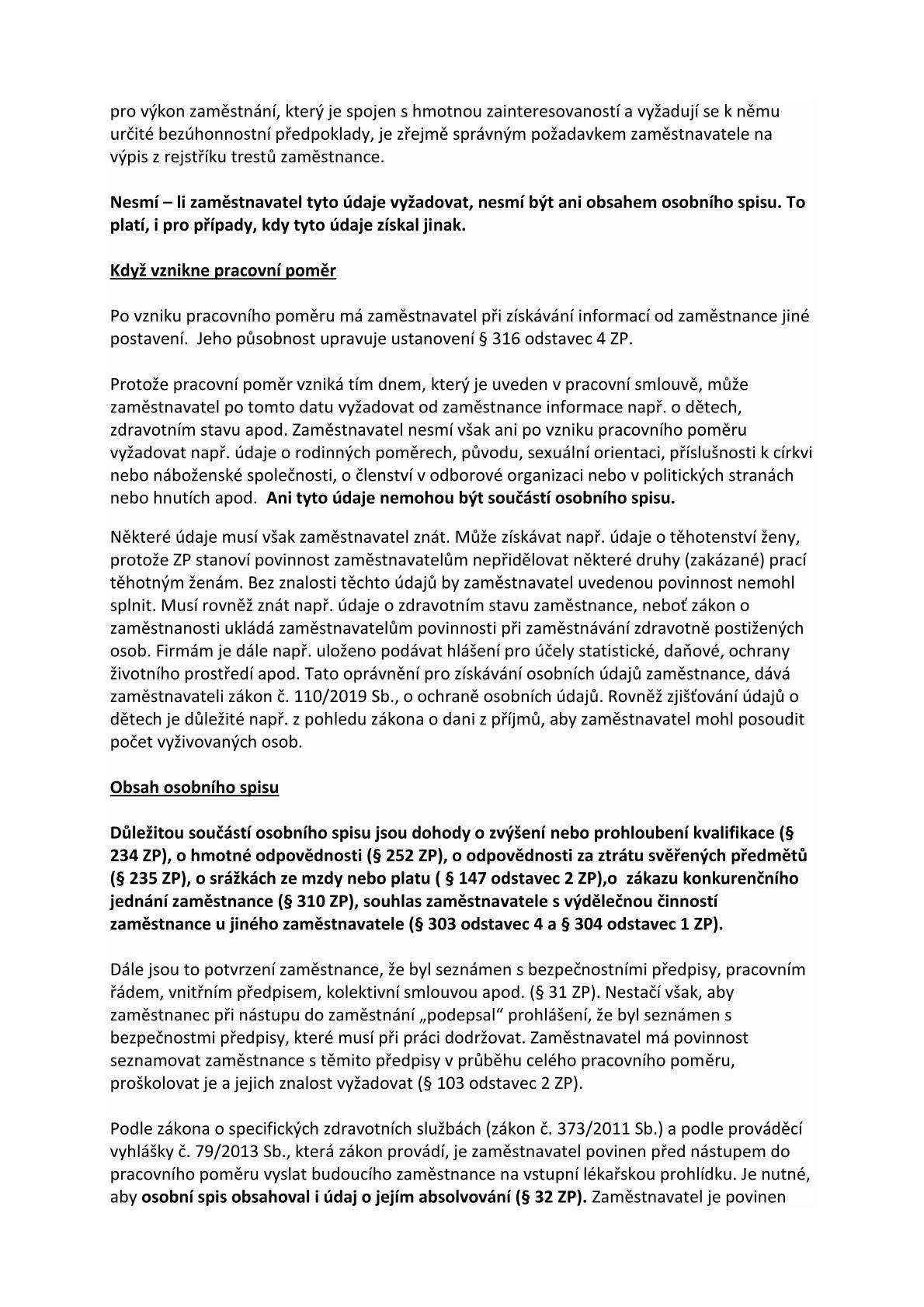 pro výkon zaměstnání, který je spojen s hmotnou zainteresovaností a vyžadují se k němu určité bezúhonnostní předpoklady, je zřejmě správným požadavkem zaměstnavatele na výpis z rejstříku trestů zaměstnance.

Nesmí – li zaměstnavatel tyto údaje vyžadovat, nesmí být ani obsahem osobního spisu. To platí, i pro případy, kdy tyto údaje získal jinak.

Když vznikne pracovní poměr

Po vzniku pracovního poměru má zaměstnavatel při získávání informací od zaměstnance jiné postavení. Jeho působnost upravuje ustanovení § 316 odstavec 4 ZP.

Protože pracovní poměr vzniká tím dnem, který je uveden v pracovní smlouvě, může zaměstnavatel po tomto datu vyžadovat od zaměstnance informace např. o dětech, zdravotním stavu apod. Zaměstnavatel nesmí však ani po vzniku pracovního poměru vyžadovat např. údaje o rodinných poměrech, původu, sexuální orientaci, příslušnosti k církvi nebo náboženské společnosti, o členství v odborové organizaci nebo v politických stranách nebo hnutích apod. Ani tyto údaje nemohou být součástí osobního spisu.

Některé údaje musí však zaměstnavatel znát. Může získávat např. údaje o těhotenství ženy, protože ZP stanoví povinnost zaměstnavatelům nepřidělovat některé druhy (zakázané) prací těhotným ženám. Bez znalosti těchto údajů by zaměstnavatel uvedenou povinnost nemohl splnit. Musí rovněž znát např. údaje o zdravotním stavu zaměstnance, neboť zákon o zaměstnanosti ukládá zaměstnavatelům povinnosti při zaměstnávání zdravotně postižených osob. Firmám je dále např. uloženo podávat hlášení pro účely statistické, daňové, ochrany životního prostředí apod. Tato oprávnění pro získávání osobních údajů zaměstnance, dává zaměstnavateli zákon č. 110/2019 Sb., o ochraně osobních údajů. Rovněž zjišťování údajů o dětech je důležité např. z pohledu zákona o dani z příjmů, aby zaměstnavatel mohl posoudit počet vyživovaných osob.

Obsah osobního spisu

Důležitou součástí osobního spisu jsou dohody o zvýšení nebo prohloubení kvalifikace (§ 234 ZP), o hmotné odpovědnosti (§ 252 ZP), o odpovědnosti za ztrátu svěřených předmětů (§ 235 ZP), o srážkách ze mzdy nebo platu ( § 147 odstavec 2 ZP),o zákazu konkurenčního jednání zaměstnance (§ 310 ZP), souhlas zaměstnavatele s výdělečnou činností zaměstnance u jiného zaměstnavatele (§ 303 odstavec 4 a § 304 odstavec 1 ZP).

Dále jsou to potvrzení zaměstnance, že byl seznámen s bezpečnostními předpisy, pracovním řádem, vnitřním předpisem, kolektivní smlouvou apod. (§ 31 ZP). Nestačí však, aby zaměstnanec při nástupu do zaměstnání „podepsal“ prohlášení, že byl seznámen s bezpečnostmi předpisy, které musí při práci dodržovat. Zaměstnavatel má povinnost seznamovat zaměstnance s těmito předpisy v průběhu celého pracovního poměru, proškolovat je a jejich znalost vyžadovat (§ 103 odstavec 2 ZP).

Podle zákona o specifických zdravotních službách (zákon č. 373/2011 Sb.) a podle prováděcí vyhlášky č. 79/2013 Sb., která zákon provádí, je zaměstnavatel povinen před nástupem do pracovního poměru vyslat budoucího zaměstnance na vstupní lékařskou prohlídku. Je nutné, aby osobní spis obsahoval i údaj o jejím absolvování (§ 32 ZP). Zaměstnavatel je povinen